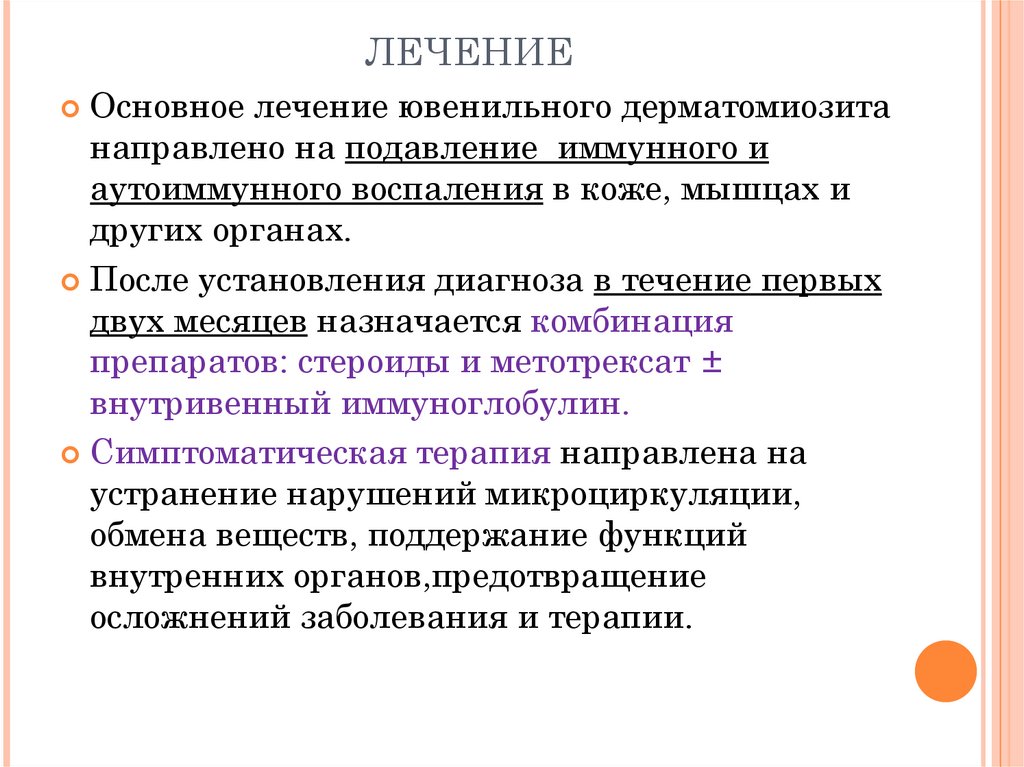 ЛЕЧЕНИЕ

Основное лечение ювенильного дерматомиозита направлено на подавление иммунного и аутоиммунного воспаления в коже, мышцах и других органах.

После установления диагноза в течение первых двух месяцев назначается комбинация препаратов: стероиды и метотрексат ± внутривенный иммуноглобулин.

Симптоматическая терапия направлена на устранение нарушений микроциркуляции, обмена веществ, поддержание функций внутренних органов,предотвращение осложнений заболевания и терапии.